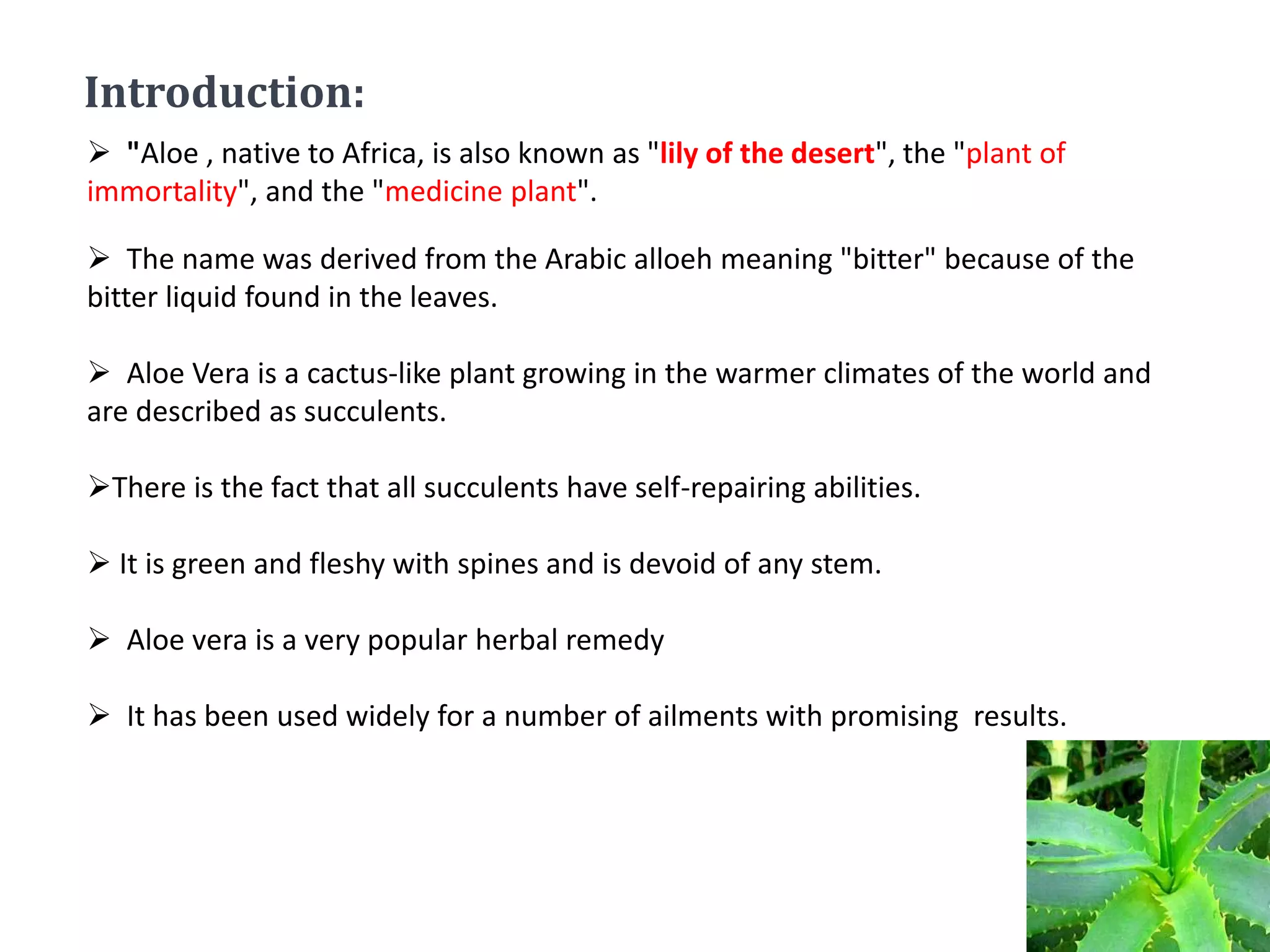 Introduction:

➢ "Aloe , native to Africa, is also known as "lily of the desert", the "plant of immortality", and the "medicine plant".

➢ The name was derived from the Arabic alloeh meaning "bitter" because of the bitter liquid found in the leaves.

➢ Aloe Vera is a cactus-like plant growing in the warmer climates of the world and are described as succulents.

➢There is the fact that all succulents have self-repairing abilities.

➢ It is green and fleshy with spines and is devoid of any stem.

➢ Aloe vera is a very popular herbal remedy

➢ It has been used widely for a number of ailments with promising results.